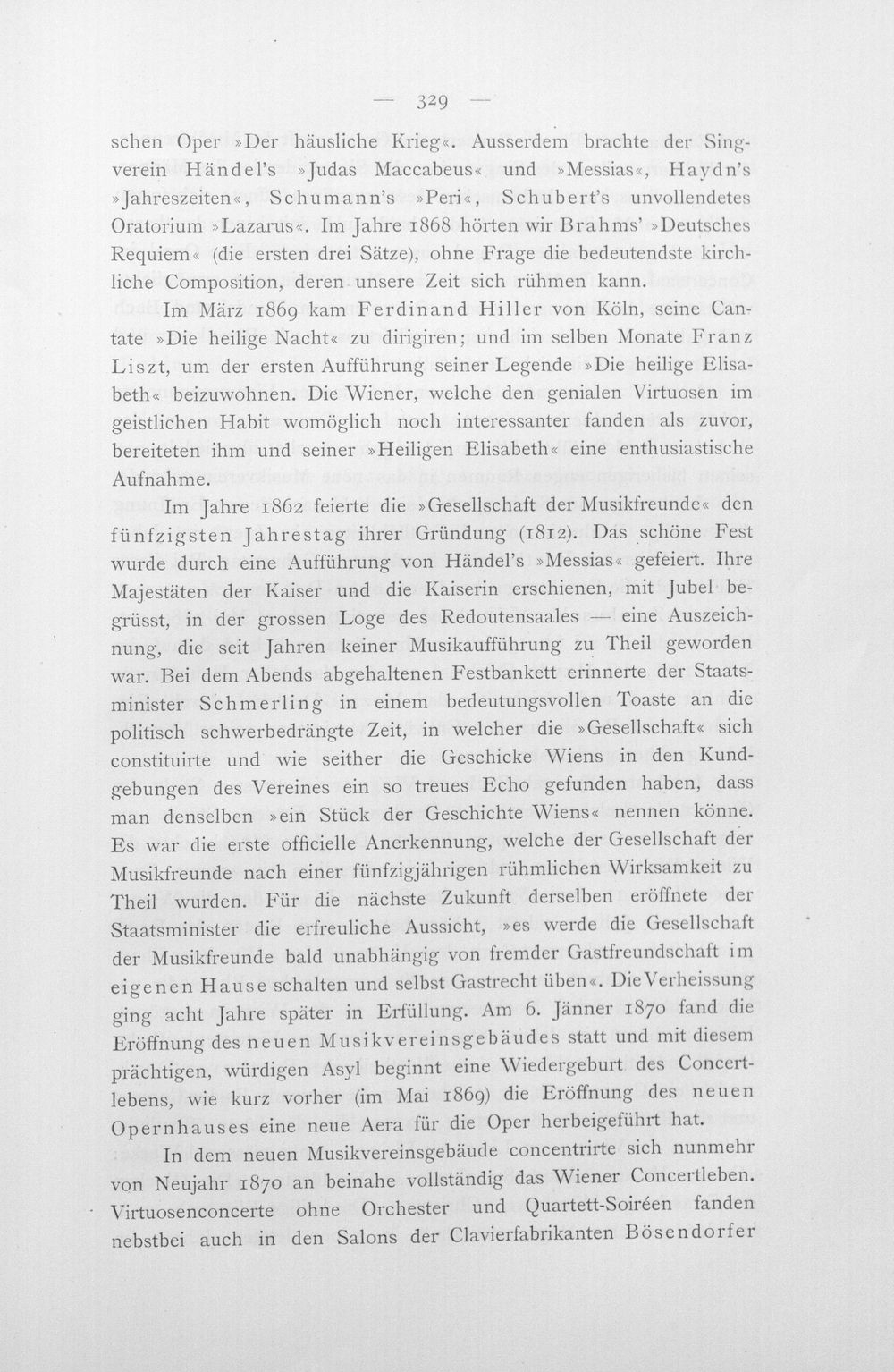 — 329 —

schen Oper »Der häusliche Krieg«. Ausserdem brachte der Singverein Händel's »Judas Maccabeus« und »Messias«, Haydn's »Jahreszeiten«, Schumann's »Peri«, Schubert's unvollendetes Oratorium »Lazarus«. Im Jahre 1868 hörten wir Brahms' »Deutsches Requiem« (die ersten drei Sätze), ohne Frage die bedeutendste kirchliche Composition, deren unsere Zeit sich rühmen kann.

Im März 1869 kam Ferdinand Hiller von Köln, seine Cantate »Die heilige Nacht« zu dirigiren; und im selben Monate Franz Liszt, um der ersten Aufführung seiner Legende »Die heilige Elisabeth« beizuwohnen. Die Wiener, welche den genialen Virtuosen im geistlichen Habit womöglich noch interessanter fanden als zuvor, bereiteten ihm und seiner »Heiligen Elisabeth« eine enthusiastische Aufnahme.

Im Jahre 1862 feierte die »Gesellschaft der Musikfreunde« den fünfzigsten Jahrestag ihrer Gründung (1812). Das schöne Fest wurde durch eine Aufführung von Händel's »Messias« gefeiert. Ihre Majestäten der Kaiser und die Kaiserin erschienen, mit Jubel begrüsst, in der grossen Loge des Redoutensaales — eine Auszeichnung, die seit Jahren keiner Musikaufführung zu Theil geworden war. Bei dem Abends abgehaltenen Festbankett erinnerte der Staatsminister Schmerling in einem bedeutungsvollen Toaste an die politisch schwerbedrängte Zeit, in welcher die »Gesellschaft« sich constituirte und wie seither die Geschicke Wiens in den Kundgebungen des Vereines ein so treues Echo gefunden haben, dass man denselben »ein Stück der Geschichte Wiens« nennen könne. Es war die erste officielle Anerkennung, welche der Gesellschaft der Musikfreunde nach einer fünfzigjährigen rühmlichen Wirksamkeit zu Theil wurden. Für die nächste Zukunft derselben eröffnete der Staatsminister die erfreuliche Aussicht, »es werde die Gesellschaft der Musikfreunde bald unabhängig von fremder Gastfreundschaft im eigenen Hause schalten und selbst Gastrecht üben«. Die Verheissung ging acht Jahre später in Erfüllung. Am 6. Jänner 1870 fand die Eröffnung des neuen Musikvereinsgebäudes statt und mit diesem prächtigen, würdigen Asyl beginnt eine Wiedergeburt des Concertlebens, wie kurz vorher (im Mai 1869) die Eröffnung des neuen Opernhauses eine neue Aera für die Oper herbeigeführt hat.

In dem neuen Musikvereinsgebäude concentrirte sich nunmehr von Neujahr 1870 an beinahe vollständig das Wiener Concertleben. Virtuosenconcerte ohne Orchester und Quartett-Soiréen fanden nebstbei auch in den Salons der Clavierfabrikanten Bösendorfer